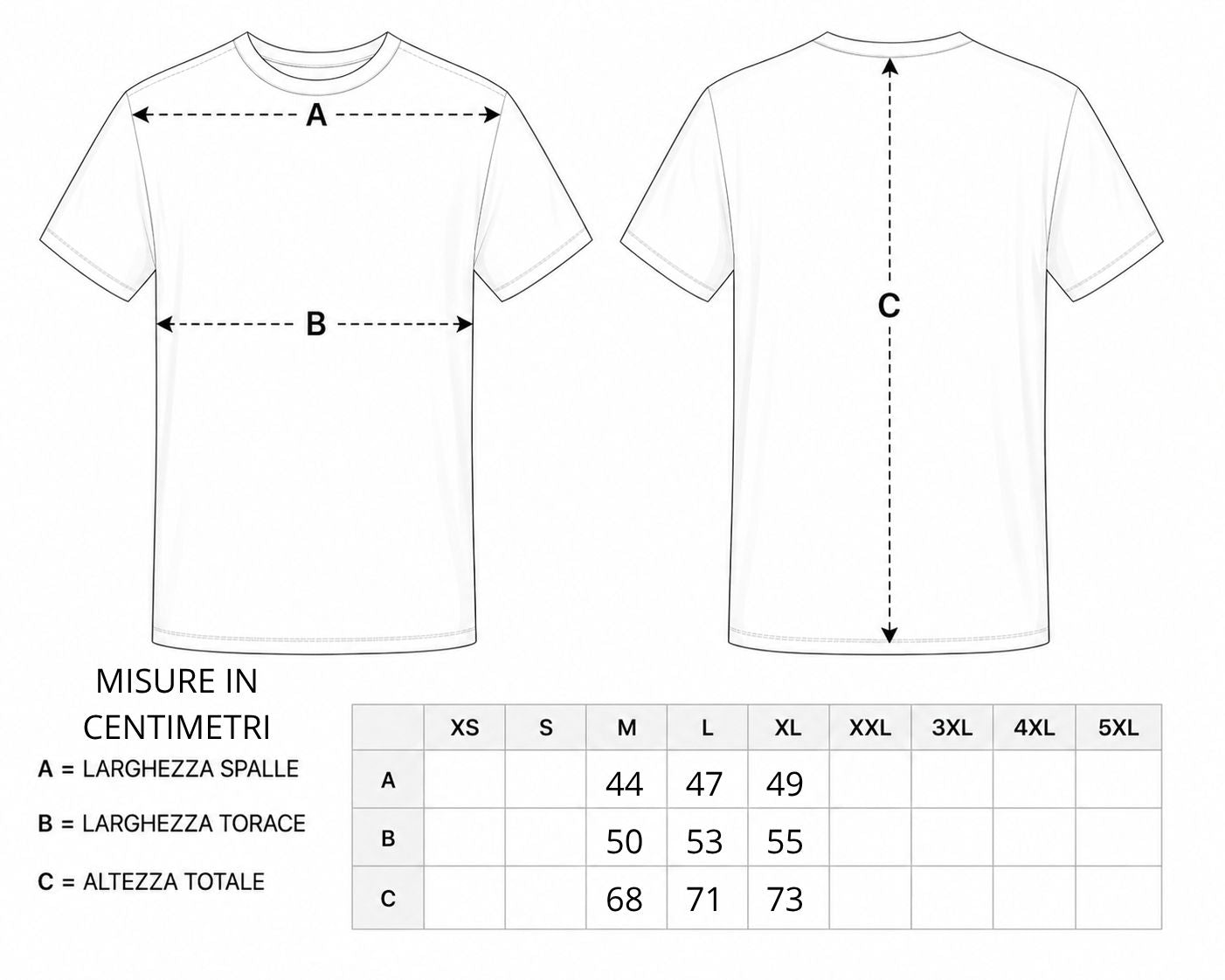 A

B

C

MISURE IN CENTIMETRI

A = LARGHEZZA SPALLE

B = LARGHEZZA TORACE

C = ALTEZZA TOTALE

| | XS | S | M | L | XL | XXL | 3XL | 4XL | 5XL |
|---|---|---|---|---|---|---|---|---|---|
| A | | | 44 | 47 | 49 | | | | |
| B | | | 50 | 53 | 55 | | | | |
| C | | | 68 | 71 | 73 | | | | |